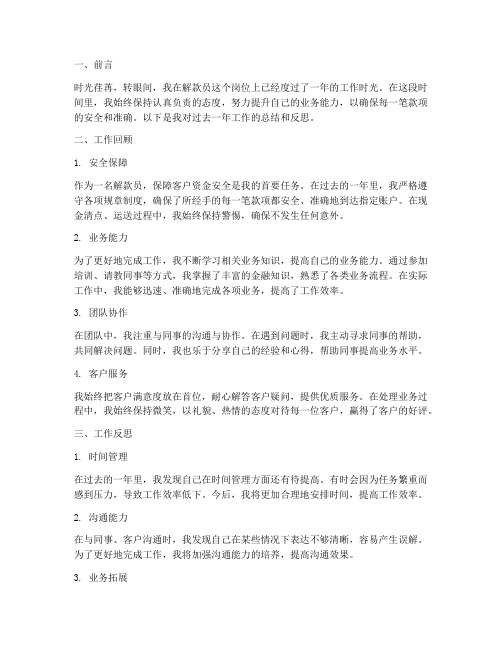 一、前言

时光荏苒，转眼间，我在解款员这个岗位上已经度过了一年的工作时光。在这段时间里，我始终保持认真负责的态度，努力提升自己的业务能力，以确保每一笔款项的安全和准确。以下是我对过去一年工作的总结和反思。

二、工作回顾

1. 安全保障

作为一名解款员，保障客户资金安全是我的首要任务。在过去的一年里，我严格遵守各项规章制度，确保了所经手的每一笔款项都安全、准确地到达指定账户。在现金清点、运送过程中，我始终保持警惕，确保不发生任何意外。

2. 业务能力

为了更好地完成工作，我不断学习相关业务知识，提高自己的业务能力。通过参加培训、请教同事等方式，我掌握了丰富的金融知识，熟悉了各类业务流程。在实际工作中，我能够迅速、准确地完成各项业务，提高了工作效率。

3. 团队协作

在团队中，我注重与同事的沟通与协作。在遇到问题时，我主动寻求同事的帮助，共同解决问题。同时，我也乐于分享自己的经验和心得，帮助同事提高业务水平。

4. 客户服务

我始终把客户满意度放在首位，耐心解答客户疑问，提供优质服务。在处理业务过程中，我始终保持微笑，以礼貌、热情的态度对待每一位客户，赢得了客户的好评。

三、工作反思

1. 时间管理

在过去的一年里，我发现自己在时间管理方面还有待提高。有时会因为任务繁重而感到压力，导致工作效率低下。今后，我将更加合理地安排时间，提高工作效率。

2. 沟通能力

在与同事、客户沟通时，我发现自己在某些情况下表达不够清晰，容易产生误解。为了更好地完成工作，我将加强沟通能力的培养，提高沟通效果。

3. 业务拓展